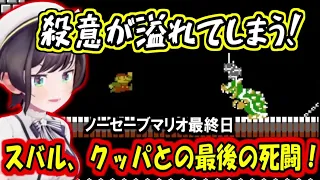 殺意が溢れてしまう!

ノーセーブマリオ最終日

スバル、クッパとの最後の死闘!